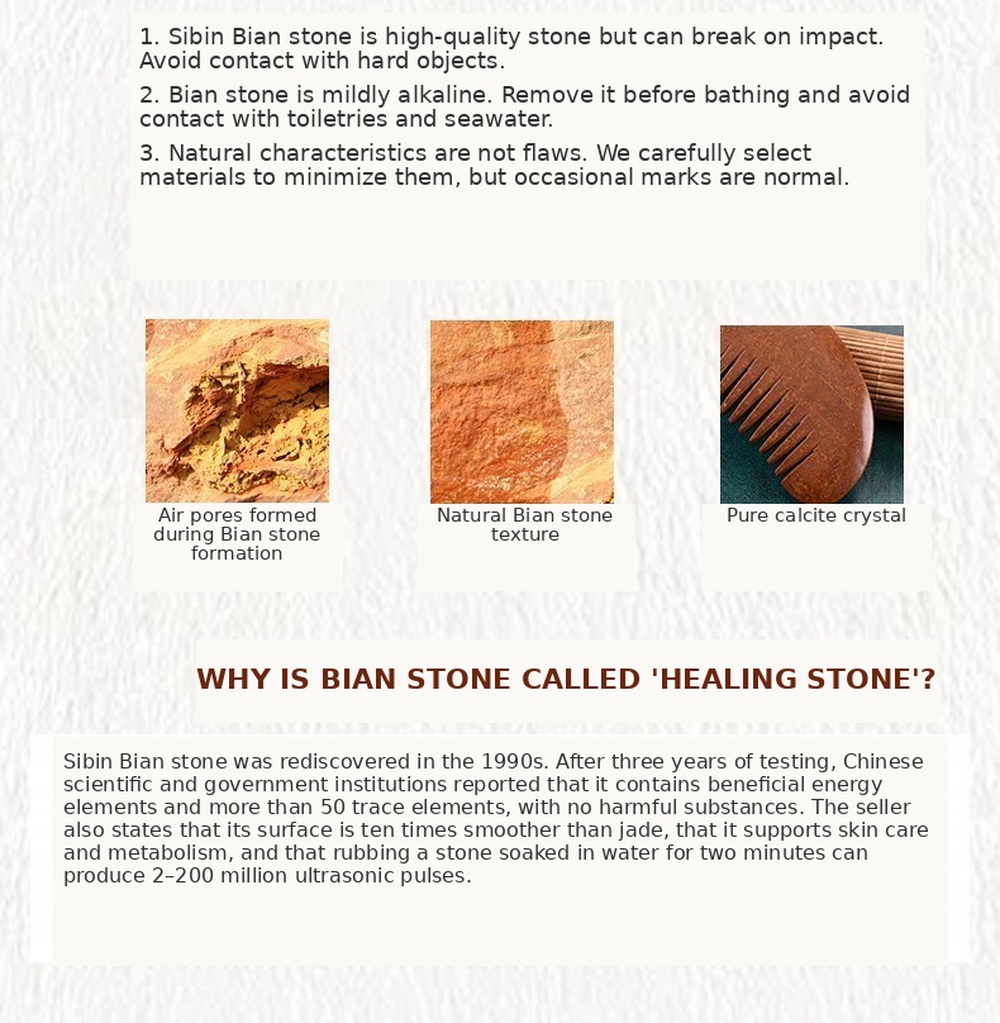 1. Sibin Bian stone is high-quality stone but can break on impact. Avoid contact with hard objects.

2. Bian stone is mildly alkaline. Remove it before bathing and avoid contact with toiletries and seawater.

3. Natural characteristics are not flaws. We carefully select materials to minimize them, but occasional marks are normal.

Air pores formed during Bian stone formation

Natural Bian stone texture

Pure calcite crystal

WHY IS BIAN STONE CALLED 'HEALING STONE'?

Sibin Bian stone was rediscovered in the 1990s. After three years of testing, Chinese scientific and government institutions reported that it contains beneficial energy elements and more than 50 trace elements, with no harmful substances. The seller also states that its surface is ten times smoother than jade, that it supports skin care and metabolism, and that rubbing a stone soaked in water for two minutes can produce 2–200 million ultrasonic pulses.